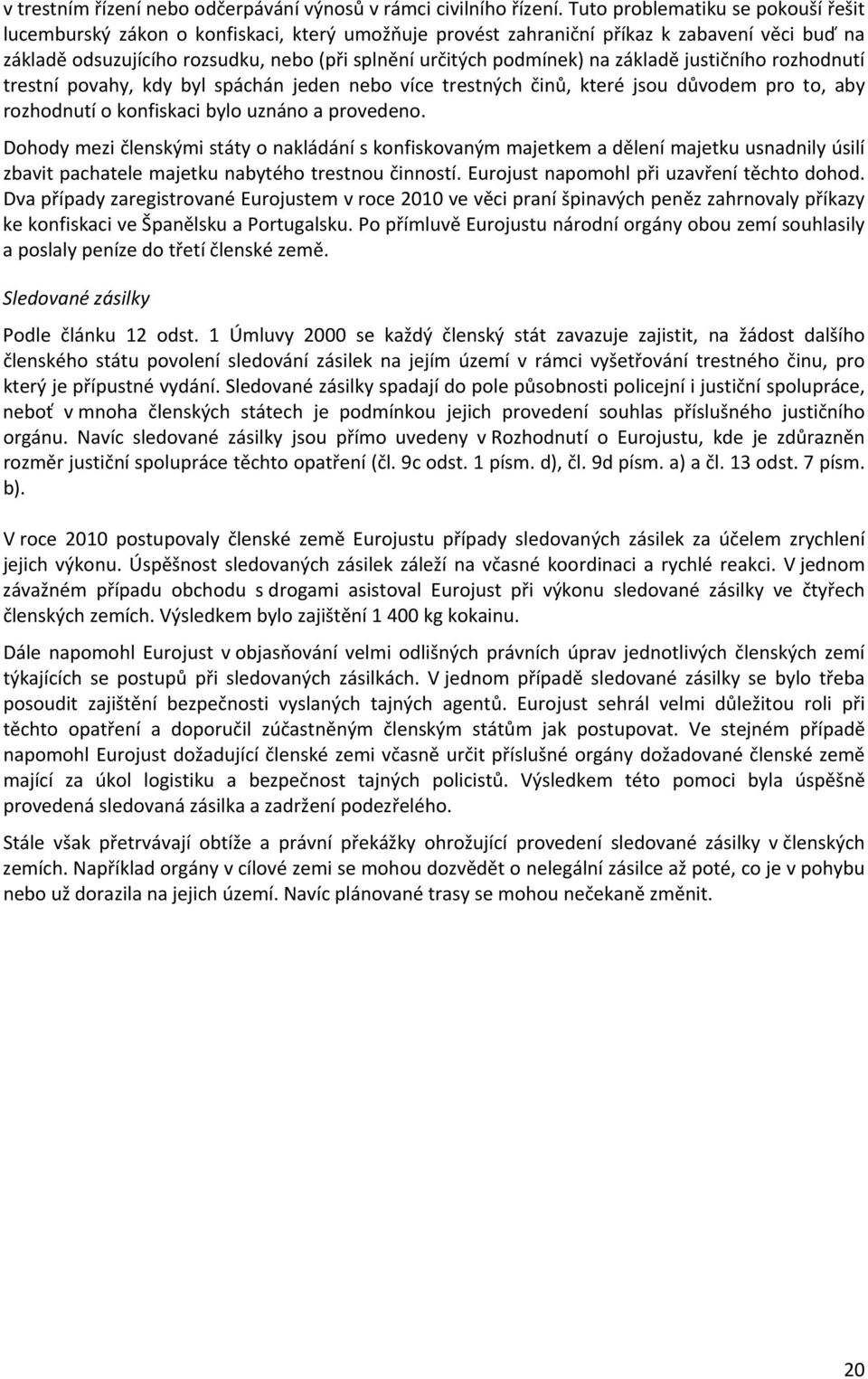 v trestním řízení nebo odčerpávání výnosů v rámci civilního řízení. Tuto problematiku se pokouší řešit lucemburský zákon o konfiskaci, který umožňuje provést zahraniční příkaz k zabavení věci buď na základě odsuzujícího rozsudku, nebo (při splnění určitých podmínek) na základě justičního rozhodnutí trestní povahy, kdy byl spáchán jeden nebo více trestných činů, které jsou důvodem pro to, aby rozhodnutí o konfiskaci bylo uznáno a provedeno.

Dohody mezi členskými státy o nakládání s konfiskovaným majetkem a dělení majetku usnadnily úsilí zbavit pachatele majetku nabytého trestnou činností. Eurojust napomohl při uzavření těchto dohod. Dva případy zaregistrované Eurojustem v roce 2010 ve věci praní špinavých peněz zahrnovaly příkazy ke konfiskaci ve Španělsku a Portugalsku. Po přímluvě Eurojustu národní orgány obou zemí souhlasily a poslaly peníze do třetí členské země.

Sledované zásilky

Podle článku 12 odst. 1 Úmluvy 2000 se každý členský stát zavazuje zajistit, na žádost dalšího členského státu povolení sledování zásilek na jejím území v rámci vyšetřování trestného činu, pro který je přípustné vydání. Sledované zásilky spadají do pole působnosti policejní i justiční spolupráce, neboť v mnoha členských státech je podmínkou jejich provedení souhlas příslušného justičního orgánu. Navíc sledované zásilky jsou přímo uvedeny v Rozhodnutí o Eurojustu, kde je zdůrazněn rozměr justiční spolupráce těchto opatření (čl. 9c odst. 1 písm. d), čl. 9d písm. a) a čl. 13 odst. 7 písm. b).

V roce 2010 postupovaly členské země Eurojustu případy sledovaných zásilek za účelem zrychlení jejich výkonu. Úspěšnost sledovaných zásilek záleží na včasné koordinaci a rychlé reakci. V jednom závažném případu obchodu s drogami asistoval Eurojust při výkonu sledované zásilky ve čtyřech členských zemích. Výsledkem bylo zajištění 1 400 kg kokainu.

Dále napomohl Eurojust v objasňování velmi odlišných právních úprav jednotlivých členských zemí týkajících se postupů při sledovaných zásilkách. V jednom případě sledované zásilky se bylo třeba posoudit zajištění bezpečnosti vyslaných tajných agentů. Eurojust sehrál velmi důležitou roli při těchto opatření a doporučil zúčastněným členským státům jak postupovat. Ve stejném případě napomohl Eurojust dožadující členské zemi včasně určit příslušné orgány dožadované členské země mající za úkol logistiku a bezpečnost tajných policistů. Výsledkem této pomoci byla úspěšně provedená sledovaná zásilka a zadržení podezřelého.

Stále však přetrvávají obtíže a právní překážky ohrožující provedení sledované zásilky v členských zemích. Například orgány v cílové zemi se mohou dozvědět o nelegální zásilce až poté, co je v pohybu nebo už dorazila na jejich území. Navíc plánované trasy se mohou nečekaně změnit.

20